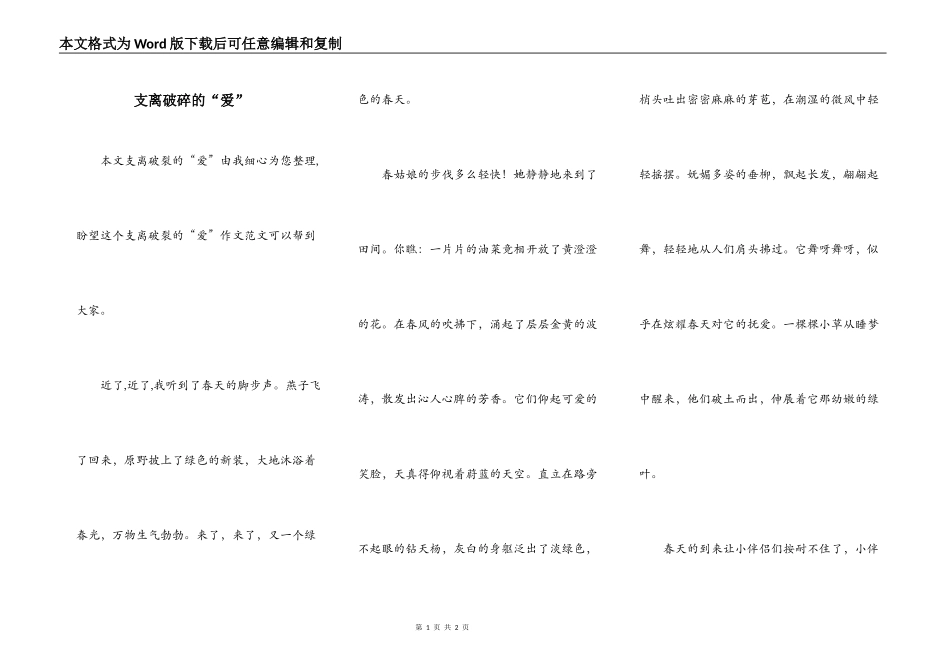 本文格式为Word版下载后可任意编辑和复制

支离破碎的“爱”

本文支离破裂的“爱”由我细心为您整理，盼望这个支离破裂的“爱”作文范文可以帮到大家。

近了,近了,我听到了春天的脚步声。燕子飞了回来，原野披上了绿色的新装，大地沐浴着春光，万物生气勃勃。来了，来了，又一个绿色的春天。

春姑娘的步伐多么轻快！她静静地来到了田间。你瞧：一片片的油菜竞相开放了黄澄澄的花。在春风的吹拂下，涌起了层层金黄的波涛，散发出沁人心脾的芳香。它们仰起可爱的笑脸，天真得仰视着蔚蓝的天空。直立在路旁不起眼的钻天杨，灰白的身躯泛出了淡绿色，梢头吐出密密麻麻的芽苞，在潮湿的微风中轻轻摇摆。妩媚多姿的垂柳，飘起长发，翩翩起舞，轻轻地从人们肩头拂过。它舞呀舞呀，似乎在炫耀春天对它的抚爱。一棵棵小草从睡梦中醒来，他们破土而出，伸展着它那幼嫩的绿叶。

春天的到来让小伴侣们按耐不住了，小伴

第 1 页 共 2 页